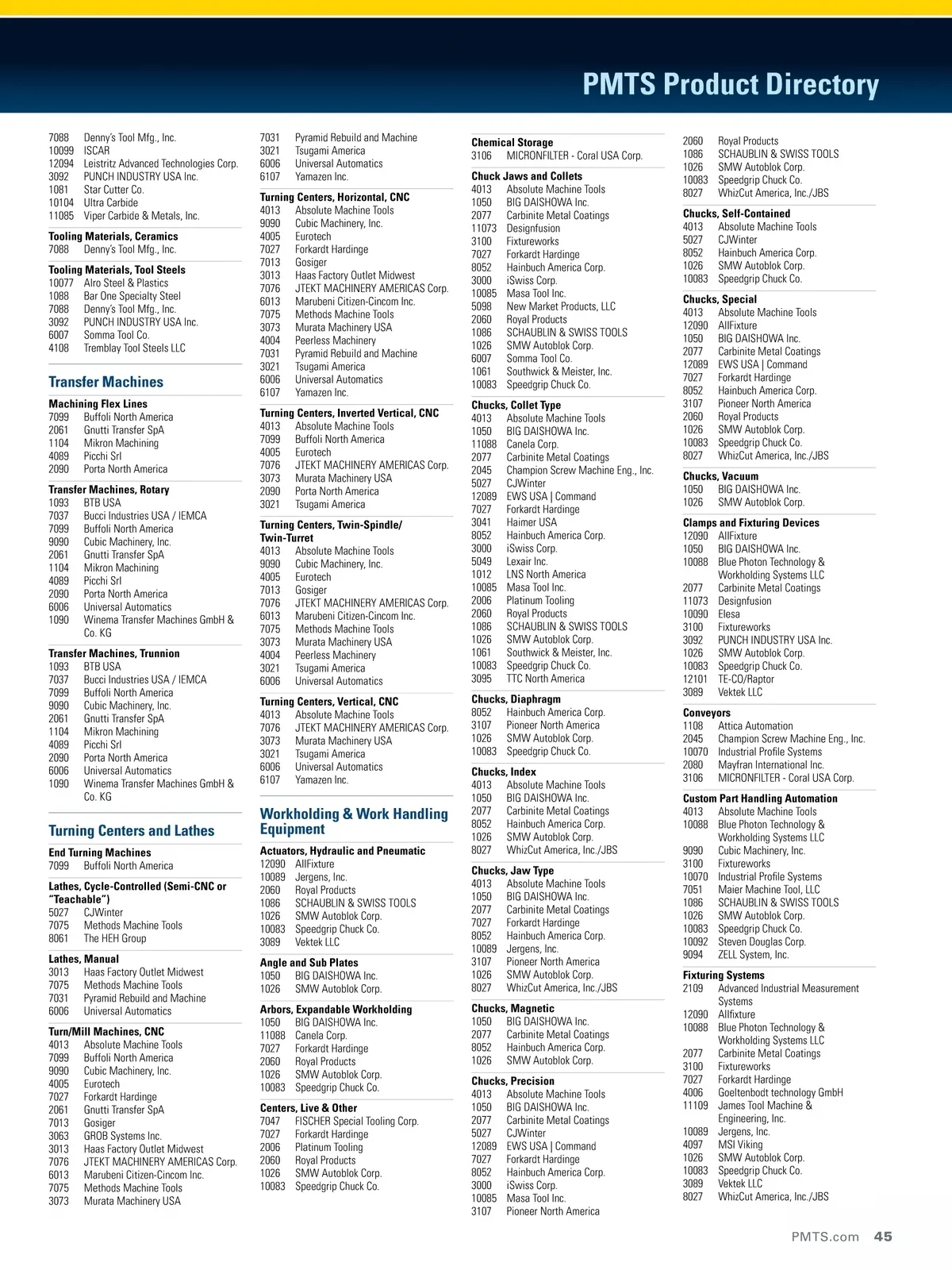 PMTS Product Directory

7088 Denny's Tool Mfg., Inc.
10099 ISCAR
12094 Leistritz Advanced Technologies Corp.
3092 PUNCH INDUSTRY USA Inc.
1081 Star Cutter Co.
10104 Ultra Carbide
11085 Viper Carbide & Metals, Inc.

Tooling Materials, Ceramics
7088 Denny's Tool Mfg., Inc.

Tooling Materials, Tool Steels
10077 Alro Steel & Plastics
1088 Bar One Specialty Steel
7088 Denny's Tool Mfg., Inc.
3092 PUNCH INDUSTRY USA Inc.
6007 Somma Tool Co.
4108 Tremblay Tool Steels LLC

Transfer Machines

Machining Flex Lines
7099 Buffoli North America
2061 Gnutti Transfer SpA
1104 Mikron Machining
4089 Picchi Srl
2090 Porta North America

Transfer Machines, Rotary
1093 BTB USA
7037 Bucci Industries USA / IEMCA
7099 Buffoli North America
9090 Cubic Machinery, Inc.
2061 Gnutti Transfer SpA
1104 Mikron Machining
4089 Picchi Srl
2090 Porta North America
6006 Universal Automatics
1090 Winema Transfer Machines GmbH & Co. KG

Transfer Machines, Trunnion
1093 BTB USA
7037 Bucci Industries USA / IEMCA
7099 Buffoli North America
9090 Cubic Machinery, Inc.
2061 Gnutti Transfer SpA
1104 Mikron Machining
4089 Picchi Srl
2090 Porta North America
6006 Universal Automatics
1090 Winema Transfer Machines GmbH & Co. KG

Turning Centers and Lathes

End Turning Machines
7099 Buffoli North America

Lathes, Cycle-Controlled (Semi-CNC or "Teachable")
5027 CJWinter
7075 Methods Machine Tools
8061 The HEH Group

Lathes, Manual
3013 Haas Factory Outlet Midwest
7075 Methods Machine Tools
7031 Pyramid Rebuild and Machine
6006 Universal Automatics

Turn/Mill Machines, CNC
4013 Absolute Machine Tools
7099 Buffoli North America
9090 Cubic Machinery, Inc.
4005 Eurotech
7027 Forkardt Hardinge
2061 Gnutti Transfer SpA
7013 Gosiger
3063 GROB Systems Inc.
3013 Haas Factory Outlet Midwest
7076 JTEKT MACHINERY AMERICAS Corp.
6013 Marubeni Citizen-Cincom Inc.
7075 Methods Machine Tools
3073 Murata Machinery USA

7031 Pyramid Rebuild and Machine
3021 Tsugami America
6006 Universal Automatics
6107 Yamazen Inc.

Turning Centers, Horizontal, CNC
4013 Absolute Machine Tools
9090 Cubic Machinery, Inc.
4005 Eurotech
7027 Forkardt Hardinge
7013 Gosiger
3013 Haas Factory Outlet Midwest
7076 JTEKT MACHINERY AMERICAS Corp.
6013 Marubeni Citizen-Cincom Inc.
7075 Methods Machine Tools
3073 Murata Machinery USA
4004 Peerless Machinery
7031 Pyramid Rebuild and Machine
3021 Tsugami America
6006 Universal Automatics
6107 Yamazen Inc.

Turning Centers, Inverted Vertical, CNC
4013 Absolute Machine Tools
7099 Buffoli North America
4005 Eurotech
7076 JTEKT MACHINERY AMERICAS Corp.
3073 Murata Machinery USA
2090 Porta North America
3021 Tsugami America

Turning Centers, Twin-Spindle/ Twin-Turret
4013 Absolute Machine Tools
9090 Cubic Machinery, Inc.
4005 Eurotech
7013 Gosiger
7076 JTEKT MACHINERY AMERICAS Corp.
6013 Marubeni Citizen-Cincom Inc.
7075 Methods Machine Tools
3073 Murata Machinery USA
4004 Peerless Machinery
3021 Tsugami America
6006 Universal Automatics

Turning Centers, Vertical, CNC
4013 Absolute Machine Tools
7076 JTEKT MACHINERY AMERICAS Corp.
3073 Murata Machinery USA
3021 Tsugami America
6006 Universal Automatics
6107 Yamazen Inc.

Workholding & Work Handling Equipment

Actuators, Hydraulic and Pneumatic
12090 AllFixture
10089 Jergens, Inc.
2060 Royal Products
1086 SCHAUBLIN & SWISS TOOLS
1026 SMW Autoblok Corp.
10083 Speedgrip Chuck Co.
3089 Vektek LLC

Angle and Sub Plates
1050 BIG DAISHOWA Inc.
1026 SMW Autoblok Corp.

Arbors, Expandable Workholding
1050 BIG DAISHOWA Inc.
11088 Canela Corp.
7027 Forkardt Hardinge
2060 Royal Products
1026 SMW Autoblok Corp.
10083 Speedgrip Chuck Co.

Centers, Live & Other
7047 FISCHER Special Tooling Corp.
7027 Forkardt Hardinge
2006 Platinum Tooling
2060 Royal Products
1026 SMW Autoblok Corp.
10083 Speedgrip Chuck Co.

Chemical Storage
3106 MICRONFILTER - Coral USA Corp.

Chuck Jaws and Collets
4013 Absolute Machine Tools
1050 BIG DAISHOWA Inc.
2077 Carbinite Metal Coatings
11073 Designfusion
3100 Fixtureworks
7027 Forkardt Hardinge
8052 Hainbuch America Corp.
3000 iSwiss Corp.
10085 Masa Tool Inc.
5098 New Market Products, LLC
2060 Royal Products
1086 SCHAUBLIN & SWISS TOOLS
1026 SMW Autoblok Corp.
6007 Somma Tool Co.
1061 Southwick & Meister, Inc.
10083 Speedgrip Chuck Co.

Chucks, Collet Type
4013 Absolute Machine Tools
1050 BIG DAISHOWA Inc.
11088 Canela Corp.
2077 Carbinite Metal Coatings
2045 Champion Screw Machine Eng., Inc.
5027 CJWinter
12089 EWS USA | Command
7027 Forkardt Hardinge
3041 Haimer USA
8052 Hainbuch America Corp.
3000 iSwiss Corp.
5049 Lexair Inc.
1012 LNS North America
10085 Masa Tool Inc.
2006 Platinum Tooling
2060 Royal Products
1086 SCHAUBLIN & SWISS TOOLS
1026 SMW Autoblok Corp.
1061 Southwick & Meister, Inc.
10083 Speedgrip Chuck Co.
3095 TTC North America

Chucks, Diaphragm
8052 Hainbuch America Corp.
3107 Pioneer North America
1026 SMW Autoblok Corp.
10083 Speedgrip Chuck Co.

Chucks, Index
4013 Absolute Machine Tools
1050 BIG DAISHOWA Inc.
2077 Carbinite Metal Coatings
8052 Hainbuch America Corp.
1026 SMW Autoblok Corp.
8027 WhizCut America, Inc./JBS

Chucks, Jaw Type
4013 Absolute Machine Tools
1050 BIG DAISHOWA Inc.
2077 Carbinite Metal Coatings
7027 Forkardt Hardinge
8052 Hainbuch America Corp.
10089 Jergens, Inc.
3107 Pioneer North America
1026 SMW Autoblok Corp.
8027 WhizCut America, Inc./JBS

Chucks, Magnetic
1050 BIG DAISHOWA Inc.
2077 Carbinite Metal Coatings
8052 Hainbuch America Corp.
1026 SMW Autoblok Corp.

Chucks, Precision
4013 Absolute Machine Tools
1050 BIG DAISHOWA Inc.
2077 Carbinite Metal Coatings
5027 CJWinter
12089 EWS USA | Command
7027 Forkardt Hardinge
8052 Hainbuch America Corp.
3000 iSwiss Corp.
10085 Masa Tool Inc.
3107 Pioneer North America

2060 Royal Products
1086 SCHAUBLIN & SWISS TOOLS
1026 SMW Autoblok Corp.
10083 Speedgrip Chuck Co.
8027 WhizCut America, Inc./JBS

Chucks, Self-Contained
4013 Absolute Machine Tools
5027 CJWinter
8052 Hainbuch America Corp.
1026 SMW Autoblok Corp.
10083 Speedgrip Chuck Co.

Chucks, Special
4013 Absolute Machine Tools
12090 AllFixture
1050 BIG DAISHOWA Inc.
2077 Carbinite Metal Coatings
12089 EWS USA | Command
7027 Forkardt Hardinge
8052 Hainbuch America Corp.
3107 Pioneer North America
2060 Royal Products
1026 SMW Autoblok Corp.
10083 Speedgrip Chuck Co.
8027 WhizCut America, Inc./JBS

Chucks, Vacuum
1050 BIG DAISHOWA Inc.
1026 SMW Autoblok Corp.

Clamps and Fixturing Devices
12090 AllFixture
1050 BIG DAISHOWA Inc.
10088 Blue Photon Technology & Workholding Systems LLC
2077 Carbinite Metal Coatings
11073 Designfusion
10090 Elesa
3100 Fixtureworks
3092 PUNCH INDUSTRY USA Inc.
1026 SMW Autoblok Corp.
10083 Speedgrip Chuck Co.
12101 TE-CO/Raptor
3089 Vektek LLC

Conveyors
1108 Attica Automation
2045 Champion Screw Machine Eng., Inc.
10070 Industrial Profile Systems
2080 Mayfran International Inc.
3106 MICRONFILTER - Coral USA Corp.

Custom Part Handling Automation
4013 Absolute Machine Tools
10088 Blue Photon Technology & Workholding Systems LLC
9090 Cubic Machinery, Inc.
3100 Fixtureworks
10070 Industrial Profile Systems
7051 Maier Machine Tool, LLC
1086 SCHAUBLIN & SWISS TOOLS
1026 SMW Autoblok Corp.
10083 Speedgrip Chuck Co.
10092 Steven Douglas Corp.
9094 ZELL System, Inc.

Fixturing Systems
2109 Advanced Industrial Measurement Systems
12090 Allfixture
10088 Blue Photon Technology & Workholding Systems LLC
2077 Carbinite Metal Coatings
3100 Fixtureworks
7027 Forkardt Hardinge
4006 Goeltenbodt technology GmbH
11109 James Tool Machine & Engineering, Inc.
10089 Jergens, Inc.
4097 MSI Viking
1026 SMW Autoblok Corp.
10083 Speedgrip Chuck Co.
3089 Vektek LLC
8027 WhizCut America, Inc./JBS

PMTS.com 45